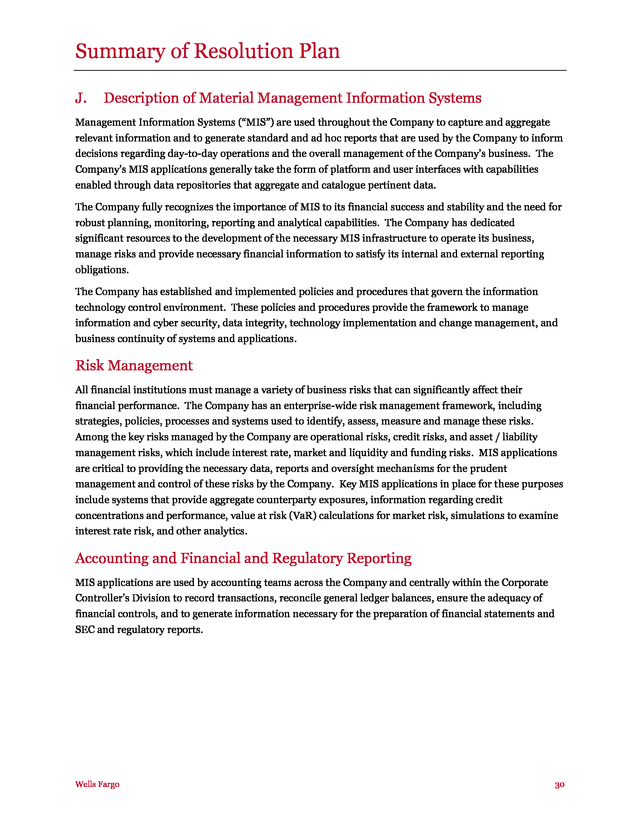 Summary of Resolution Plan

J. Description of Material Management Information Systems

Management Information Systems ("MIS") are used throughout the Company to capture and aggregate relevant information and to generate standard and ad hoc reports that are used by the Company to inform decisions regarding day-to-day operations and the overall management of the Company's business. The Company's MIS applications generally take the form of platform and user interfaces with capabilities enabled through data repositories that aggregate and catalogue pertinent data.

The Company fully recognizes the importance of MIS to its financial success and stability and the need for robust planning, monitoring, reporting and analytical capabilities. The Company has dedicated significant resources to the development of the necessary MIS infrastructure to operate its business, manage risks and provide necessary financial information to satisfy its internal and external reporting obligations.

The Company has established and implemented policies and procedures that govern the information technology control environment. These policies and procedures provide the framework to manage information and cyber security, data integrity, technology implementation and change management, and business continuity of systems and applications.

Risk Management

All financial institutions must manage a variety of business risks that can significantly affect their financial performance. The Company has an enterprise-wide risk management framework, including strategies, policies, processes and systems used to identify, assess, measure and manage these risks. Among the key risks managed by the Company are operational risks, credit risks, and asset / liability management risks, which include interest rate, market and liquidity and funding risks. MIS applications are critical to providing the necessary data, reports and oversight mechanisms for the prudent management and control of these risks by the Company. Key MIS applications in place for these purposes include systems that provide aggregate counterparty exposures, information regarding credit concentrations and performance, value at risk (VaR) calculations for market risk, simulations to examine interest rate risk, and other analytics.

Accounting and Financial and Regulatory Reporting

MIS applications are used by accounting teams across the Company and centrally within the Corporate Controller's Division to record transactions, reconcile general ledger balances, ensure the adequacy of financial controls, and to generate information necessary for the preparation of financial statements and SEC and regulatory reports.

Wells Fargo

30